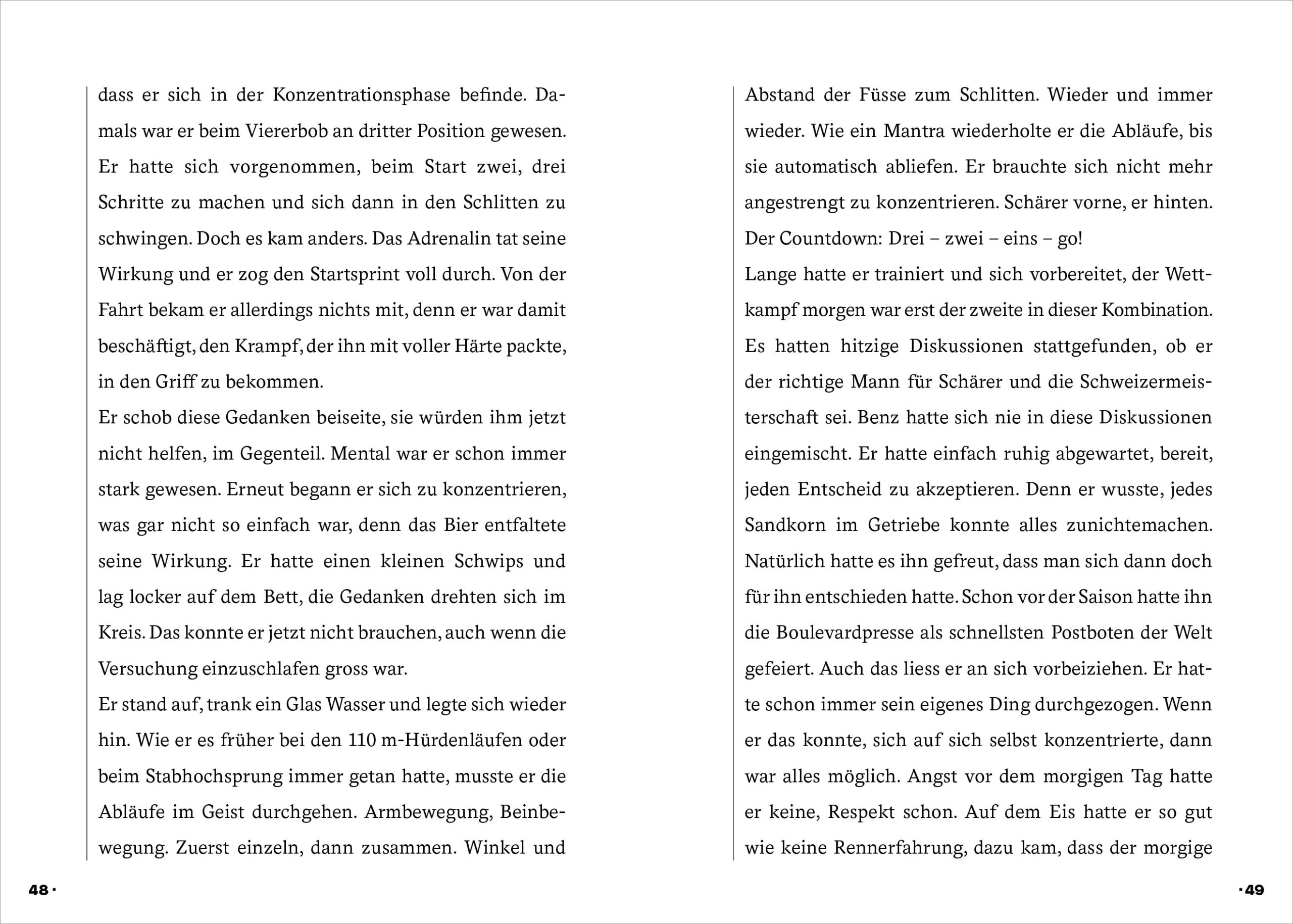 dass er sich in der Konzentrationsphase befinde. Damals war er beim Viererbob an dritter Position gewesen. Er hatte sich vorgenommen, beim Start zwei, drei Schritte zu machen und sich dann in den Schlitten zu schwingen. Doch es kam anders. Das Adrenalin tat seine Wirkung und er zog den Startsprint voll durch. Von der Fahrt bekam er allerdings nichts mit, denn er war damit beschäftigt, den Krampf, der ihn mit voller Härte packte, in den Griff zu bekommen.
Er schob diese Gedanken beiseite, sie würden ihm jetzt nicht helfen, im Gegenteil. Mental war er schon immer stark gewesen. Erneut begann er sich zu konzentrieren, was gar nicht so einfach war, denn das Bier entfaltete seine Wirkung. Er hatte einen kleinen Schwips und lag locker auf dem Bett, die Gedanken drehten sich im Kreis. Das konnte er jetzt nicht brauchen, auch wenn die Versuchung einzuschlafen gross war.
Er stand auf, trank ein Glas Wasser und legte sich wieder hin. Wie er es früher bei den 110 m-Hürdenläufen oder beim Stabhochsprung immer getan hatte, musste er die Abläufe im Geist durchgehen. Armbewegung, Beinbewegung. Zuerst einzeln, dann zusammen. Winkel und

48 ·

Abstand der Füsse zum Schlitten. Wieder und immer wieder. Wie ein Mantra wiederholte er die Abläufe, bis sie automatisch abliefen. Er brauchte sich nicht mehr angestrengt zu konzentrieren. Schärer vorne, er hinten. Der Countdown: Drei – zwei – eins – go!
Lange hatte er trainiert und sich vorbereitet, der Wettkampf morgen war erst der zweite in dieser Kombination. Es hatten hitzige Diskussionen stattgefunden, ob er der richtige Mann für Schärer und die Schweizermeisterschaft sei. Benz hatte sich nie in diese Diskussionen eingemischt. Er hatte einfach ruhig abgewartet, bereit, jeden Entscheid zu akzeptieren. Denn er wusste, jedes Sandkorn im Getriebe konnte alles zunichtemachen. Natürlich hatte es ihn gefreut, dass man sich dann doch für ihn entschieden hatte. Schon vor der Saison hatte ihn die Boulevardpresse als schnellsten Postboten der Welt gefeiert. Auch das liess er an sich vorbeiziehen. Er hatte schon immer sein eigenes Ding durchgezogen. Wenn er das konnte, sich auf sich selbst konzentrierte, dann war alles möglich. Angst vor dem morgigen Tag hatte er keine, Respekt schon. Auf dem Eis hatte er so gut wie keine Rennerfahrung, dazu kam, dass der morgige

· 49